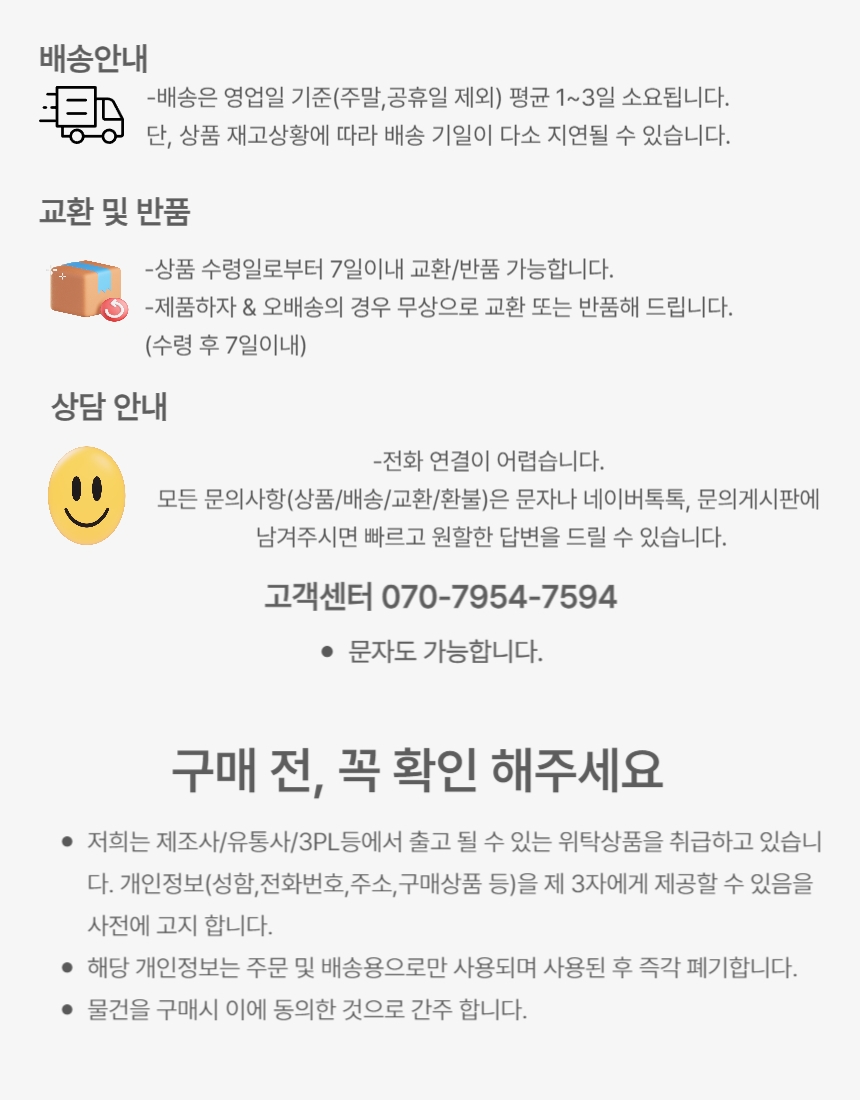 배송안내

-배송은 영업일 기준(주말,공휴일 제외) 평균 1~3일 소요됩니다.
단, 상품 재고상황에 따라 배송 기일이 다소 지연될 수 있습니다.

교환 및 반품

-상품 수령일로부터 7일이내 교환/반품 가능합니다.
-제품하자 & 오배송의 경우 무상으로 교환 또는 반품해 드립니다.
(수령 후 7일이내)

상담 안내

-전화 연결이 어렵습니다.
모든 문의사항(상품/배송/교환/환불)은 문자나 네이버톡톡, 문의게시판에 남겨주시면 빠르고 원할한 답변을 드릴 수 있습니다.

고객센터 070-7954-7594

• 문자도 가능합니다.

구매 전, 꼭 확인 해주세요

• 저희는 제조사/유통사/3PL등에서 출고 될 수 있는 위탁상품을 취급하고 있습니다. 개인정보(성함,전화번호,주소,구매상품 등)을 제 3자에게 제공할 수 있음을 사전에 고지 합니다.
• 해당 개인정보는 주문 및 배송용으로만 사용되며 사용된 후 즉각 폐기합니다.
• 물건을 구매시 이에 동의한 것으로 간주 합니다.